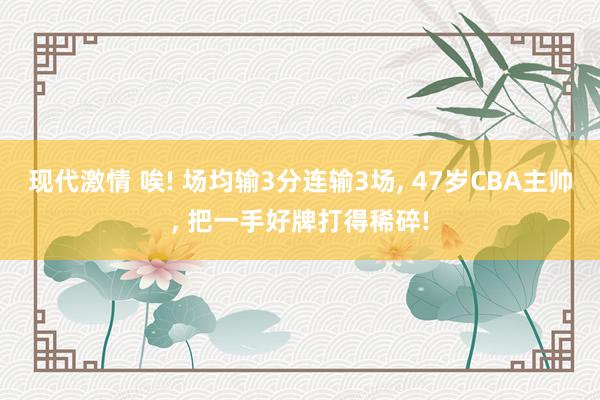 现代激情 唉! 场均输3分连输3场, 47岁CBA主帅, 把一手好牌打得稀碎!